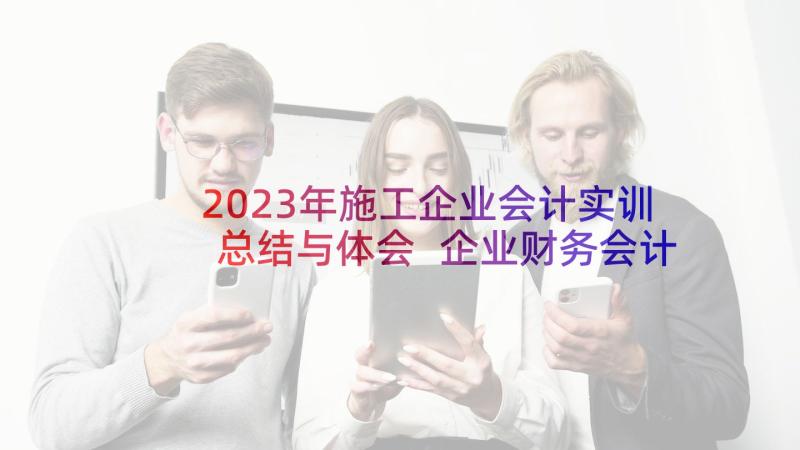 2023年施工企业会计实训总结与体会 企业财务会计